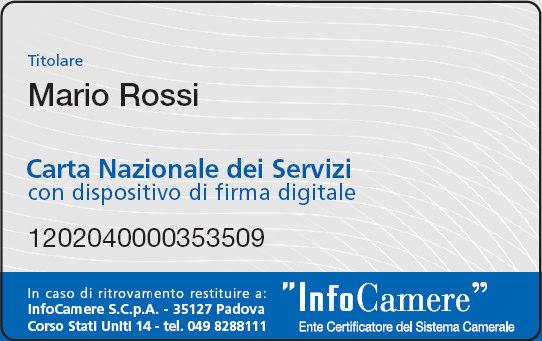 Titolare

Mario Rossi

Carta Nazionale dei Servizi
con dispositivo di firma digitale

1202040000353509

In caso di ritrovamento restituire a:
InfoCamere S.C.p.A. - 35127 Padova
Corso Stati Uniti 14 - tel. 049 8288111

"InfoCamere"
Ente Certificatore del Sistema Camerale